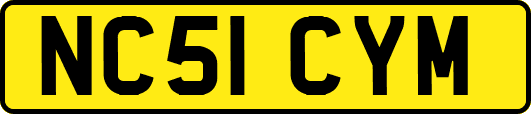 NC51 CYM